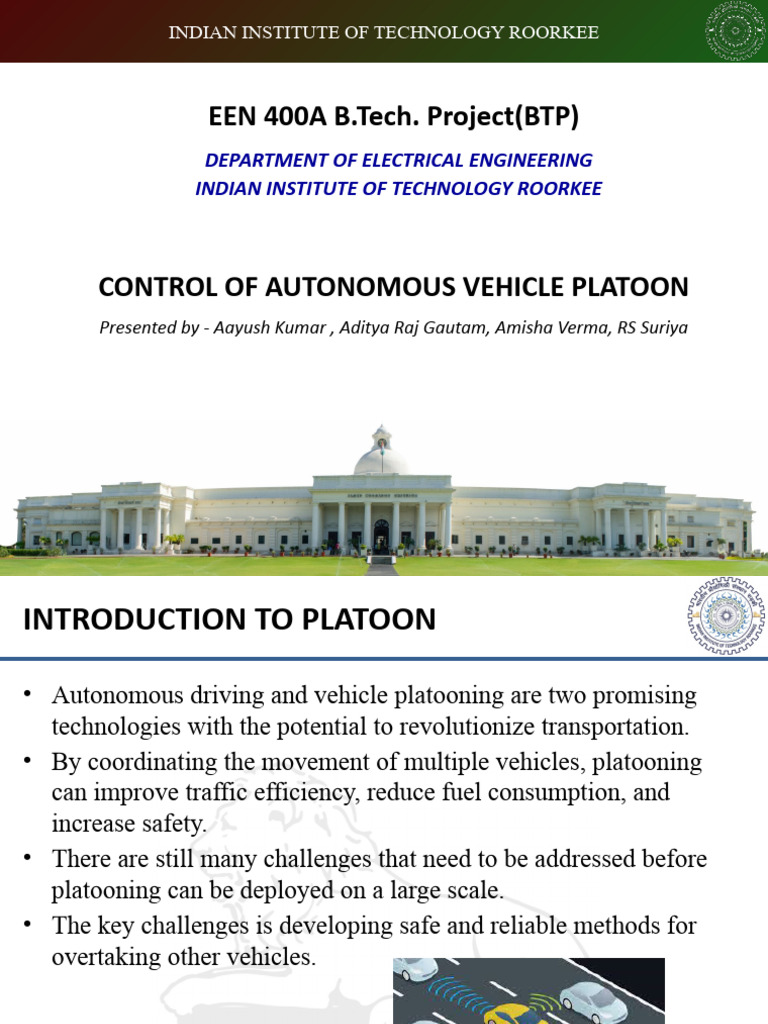 INDIAN INSTITUTE OF TECHNOLOGY ROORKEE

EEN 400A B.Tech. Project(BTP)

DEPARTMENT OF ELECTRICAL ENGINEERING
INDIAN INSTITUTE OF TECHNOLOGY ROORKEE

CONTROL OF AUTONOMOUS VEHICLE PLATOON

Presented by - Aayush Kumar , Aditya Raj Gautam, Amisha Verma, RS Suriya

INTRODUCTION TO PLATOON

• Autonomous driving and vehicle platooning are two promising technologies with the potential to revolutionize transportation.
• By coordinating the movement of multiple vehicles, platooning can improve traffic efficiency, reduce fuel consumption, and increase safety.
• There are still many challenges that need to be addressed before platooning can be deployed on a large scale.
• The key challenges is developing safe and reliable methods for overtaking other vehicles.